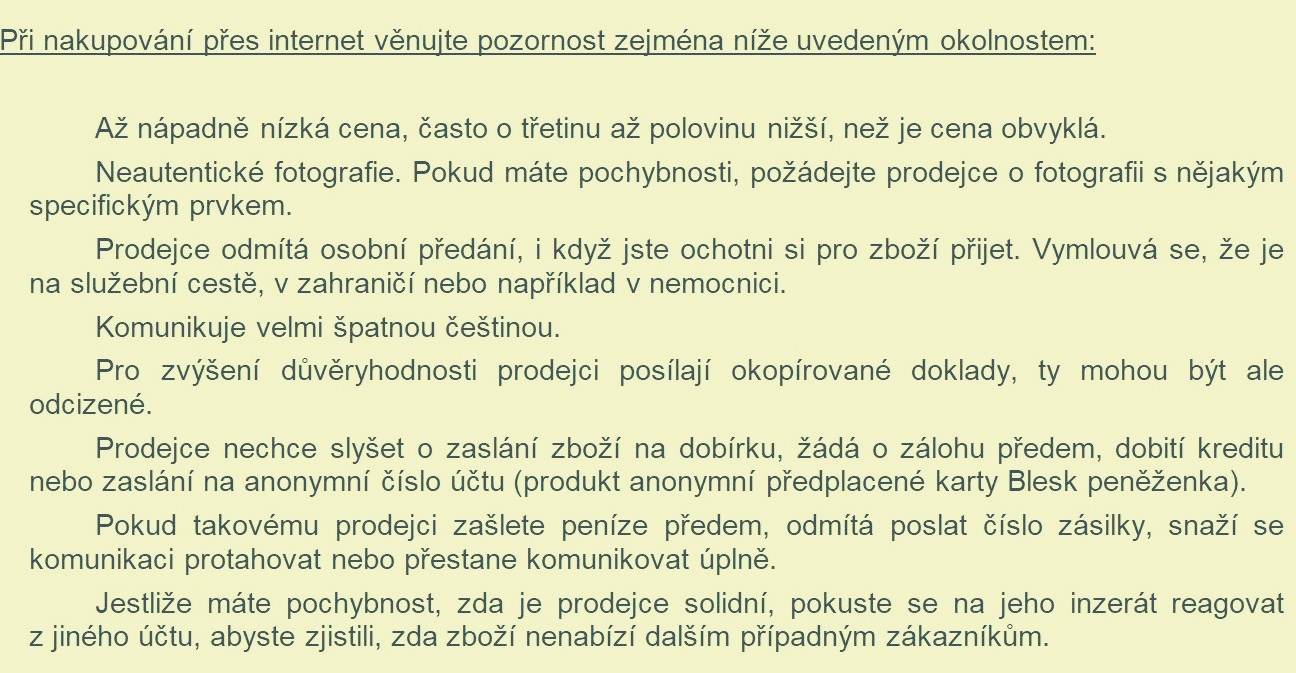 Při nakupování přes internet věnujte pozornost zejména níže uvedeným okolnostem:

Až nápadně nízká cena, často o třetinu až polovinu nižší, než je cena obvyklá.

Neautentické fotografie. Pokud máte pochybnosti, požádejte prodejce o fotografii s nějakým specifickým prvkem.

Prodejce odmítá osobní předání, i když jste ochotni si pro zboží přijet. Vymlouvá se, že je na služební cestě, v zahraničí nebo například v nemocnici.

Komunikuje velmi špatnou češtinou.

Pro zvýšení důvěryhodnosti prodejci posílají okopírované doklady, ty mohou být ale odcizené.

Prodejce nechce slyšet o zaslání zboží na dobírku, žádá o zálohu předem, dobití kreditu nebo zaslání na anonymní číslo účtu (produkt anonymní předplacené karty Blesk peněženka).

Pokud takovému prodejci zašlete peníze předem, odmítá poslat číslo zásilky, snaží se komunikaci protahovat nebo přestane komunikovat úplně.

Jestliže máte pochybnost, zda je prodejce solidní, pokuste se na jeho inzerát reagovat z jiného účtu, abyste zjistili, zda zboží nenabízí dalším případným zákazníkům.